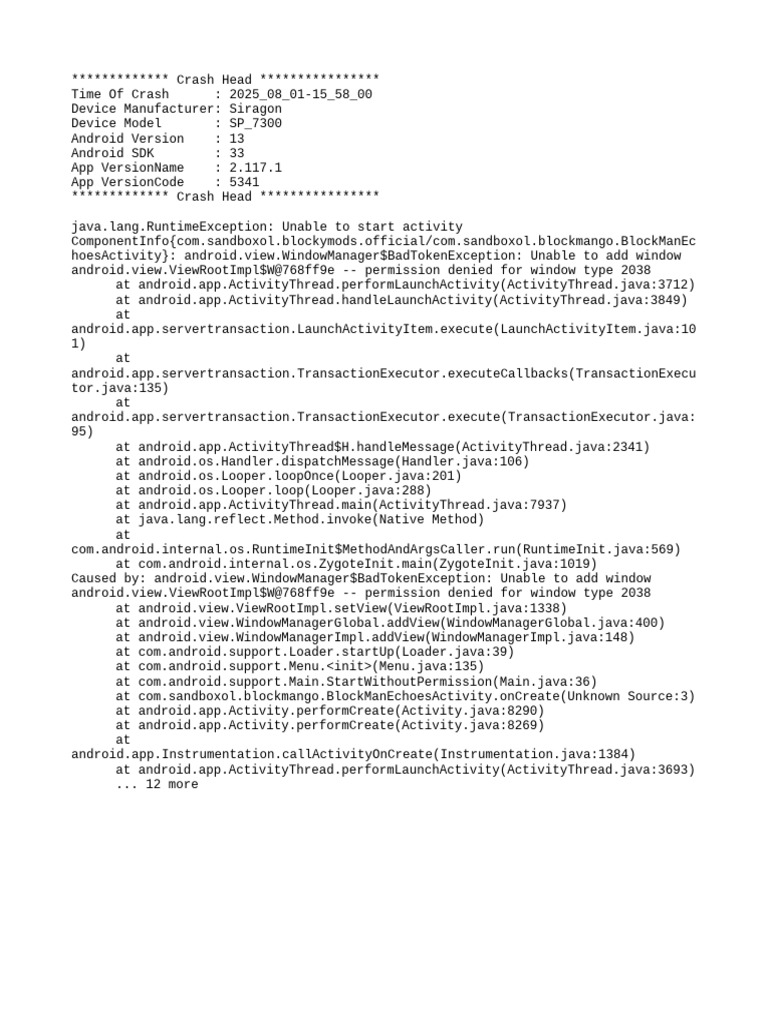 ************* Crash Head ****************
Time Of Crash      : 2025_08_01-15_58_00
Device Manufacturer: Siragon
Device Model       : SP_7300
Android Version    : 13
Android SDK        : 33
App VersionName    : 2.117.1
App VersionCode    : 5341
************* Crash Head ****************

java.lang.RuntimeException: Unable to start activity ComponentInfo{com.sandboxol.blockymods.official/com.sandboxol.blockmango.BlockManEchoesActivity}: android.view.WindowManager$BadTokenException: Unable to add window android.view.ViewRootImpl$W@768ff9e -- permission denied for window type 2038
	at android.app.ActivityThread.performLaunchActivity(ActivityThread.java:3712)
	at android.app.ActivityThread.handleLaunchActivity(ActivityThread.java:3849)
	at android.app.servertransaction.LaunchActivityItem.execute(LaunchActivityItem.java:101)
	at android.app.servertransaction.TransactionExecutor.executeCallbacks(TransactionExecutor.java:135)
	at android.app.servertransaction.TransactionExecutor.execute(TransactionExecutor.java:95)
	at android.app.ActivityThread$H.handleMessage(ActivityThread.java:2341)
	at android.os.Handler.dispatchMessage(Handler.java:106)
	at android.os.Looper.loopOnce(Looper.java:201)
	at android.os.Looper.loop(Looper.java:288)
	at android.app.ActivityThread.main(ActivityThread.java:7937)
	at java.lang.reflect.Method.invoke(Native Method)
	at com.android.internal.os.RuntimeInit$MethodAndArgsCaller.run(RuntimeInit.java:569)
	at com.android.internal.os.ZygoteInit.main(ZygoteInit.java:1019)
Caused by: android.view.WindowManager$BadTokenException: Unable to add window android.view.ViewRootImpl$W@768ff9e -- permission denied for window type 2038
	at android.view.ViewRootImpl.setView(ViewRootImpl.java:1338)
	at android.view.WindowManagerGlobal.addView(WindowManagerGlobal.java:400)
	at android.view.WindowManagerImpl.addView(WindowManagerImpl.java:148)
	at com.android.support.Loader.startUp(Loader.java:39)
	at com.android.support.Menu.<init>(Menu.java:135)
	at com.android.support.Main.StartWithoutPermission(Main.java:36)
	at com.sandboxol.blockmango.BlockManEchoesActivity.onCreate(Unknown Source:3)
	at android.app.Activity.performCreate(Activity.java:8290)
	at android.app.Activity.performCreate(Activity.java:8269)
	at android.app.Instrumentation.callActivityOnCreate(Instrumentation.java:1384)
	at android.app.ActivityThread.performLaunchActivity(ActivityThread.java:3693)
	... 12 more